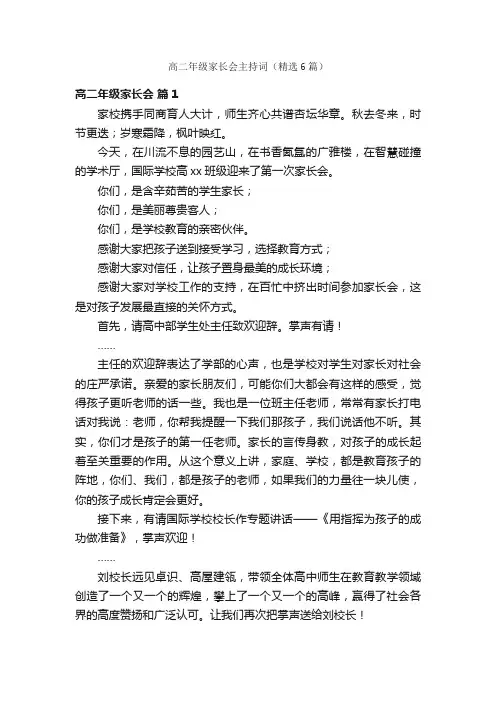 高二年级家长会主持词（精选6篇）

高二年级家长会 篇1

家校携手同商育人大计，师生齐心共谱杏坛华章。秋去冬来，时节更迭；岁寒霜降，枫叶映红。

今天，在川流不息的园艺山，在书香氤氲的广雅楼，在智慧碰撞的学术厅，国际学校高xx班级迎来了第一次家长会。

你们，是含辛茹苦的学生家长；

你们，是美丽尊贵客人；

你们，是学校教育的亲密伙伴。

感谢大家把孩子送到接受学习，选择教育方式；

感谢大家对信任，让孩子置身最美的成长环境；

感谢大家对学校工作的支持，在百忙中挤出时间参加家长会，这是对孩子发展最直接的关怀方式。

首先，请高中部学生处主任致欢迎辞。掌声有请！

……

主任的欢迎辞表达了学部的心声，也是学校对学生对家长对社会的庄严承诺。亲爱的家长朋友们，可能你们大都会有这样的感受，觉得孩子更听老师的话一些。我也是一位班主任老师，常常有家长打电话对我说：老师，你帮我提醒一下我们那孩子，我们说话他不听。其实，你们才是孩子的第一任老师。家长的言传身教，对孩子的成长起着至关重要的作用。从这个意义上讲，家庭、学校，都是教育孩子的阵地，你们、我们，都是孩子的老师，如果我们的力量往一块儿使，你的孩子成长肯定会更好。

接下来，有请国际学校校长作专题讲话——《用指挥为孩子的成功做准备》，掌声欢迎！

……

刘校长远见卓识、高屋建瓴，带领全体高中师生在教育教学领域创造了一个又一个的辉煌，攀上了一个又一个的高峰，赢得了社会各界的高度赞扬和广泛认可。让我们再次把掌声送给刘校长！